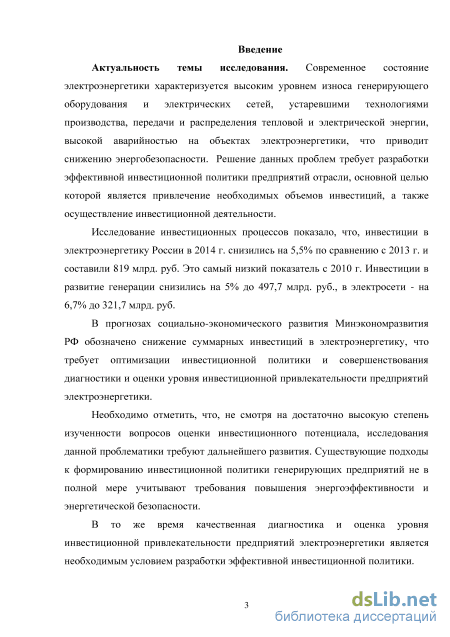 Введение

Актуальность темы исследования. Современное состояние электроэнергетики характеризуется высоким уровнем износа генерирующего оборудования и электрических сетей, устаревшими технологиями производства, передачи и распределения тепловой и электрической энергии, высокой аварийностью на объектах электроэнергетики, что приводит снижению энергобезопасности. Решение данных проблем требует разработки эффективной инвестиционной политики предприятий отрасли, основной целью которой является привлечение необходимых объемов инвестиций, а также осуществление инвестиционной деятельности.

Исследование инвестиционных процессов показало, что, инвестиции в электроэнергетику России в 2014 г. снизились на 5,5% по сравнению с 2013 г. и составили 819 млрд. руб. Это самый низкий показатель с 2010 г. Инвестиции в развитие генерации снизились на 5% до 497,7 млрд. руб., в электросети - на 6,7% до 321,7 млрд. руб.

В прогнозах социально-экономического развития Минэкономразвития РФ обозначено снижение суммарных инвестиций в электроэнергетику, что требует оптимизации инвестиционной политики и совершенствования диагностики и оценки уровня инвестиционной привлекательности предприятий электроэнергетики.

Необходимо отметить, что, не смотря на достаточно высокую степень изученности вопросов оценки инвестиционного потенциала, исследования данной проблематики требуют дальнейшего развития. Существующие подходы к формированию инвестиционной политики генерирующих предприятий не в полной мере учитывают требования повышения энергоэффективности и энергетической безопасности.

В то же время качественная диагностика и оценка уровня инвестиционной привлекательности предприятий электроэнергетики является необходимым условием разработки эффективной инвестиционной политики.

3

dsLib.net
библиотека диссертаций